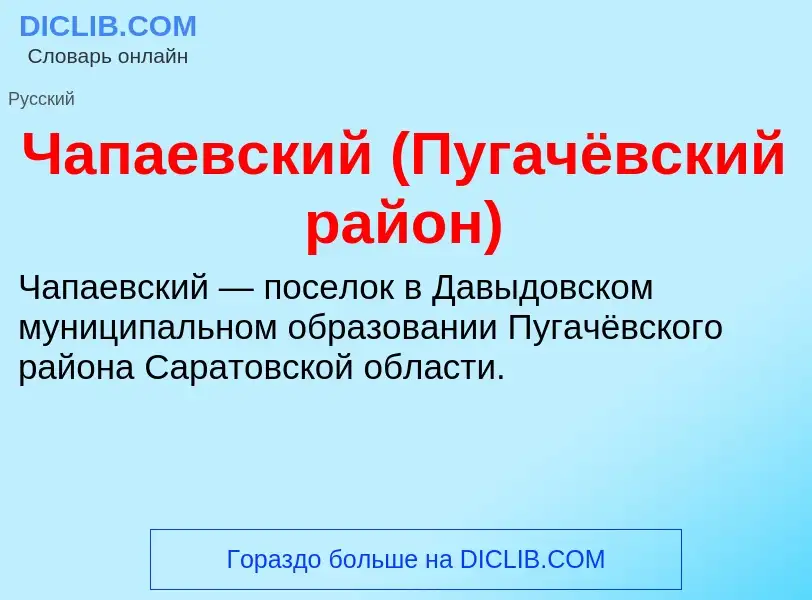 DICLIB.COM
Словарь онлайн

Русский

Чапаевский (Пугачёвский район)

Чапаевский — поселок в Давыдовском муниципальном образовании Пугачёвского района Саратовской области.

Гораздо больше на DICLIB.COM